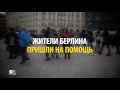 ЖИТЕЛИ БЕРЛИНА
ПРИШЛИ НА ПОМОЩЬ